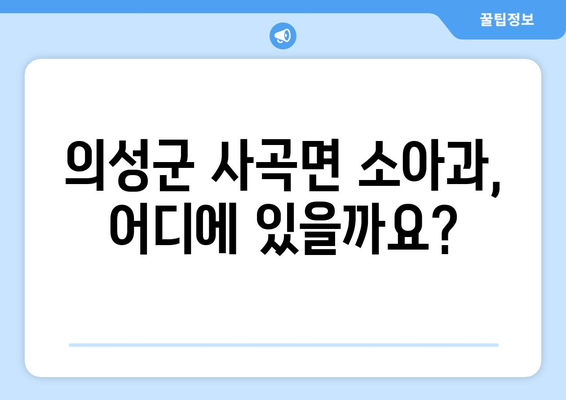 꿀팁정보

의성군 사곡면 소아과, 어디에 있을까요?